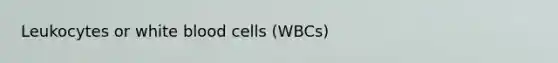 Leukocytes or white blood cells (WBCs)